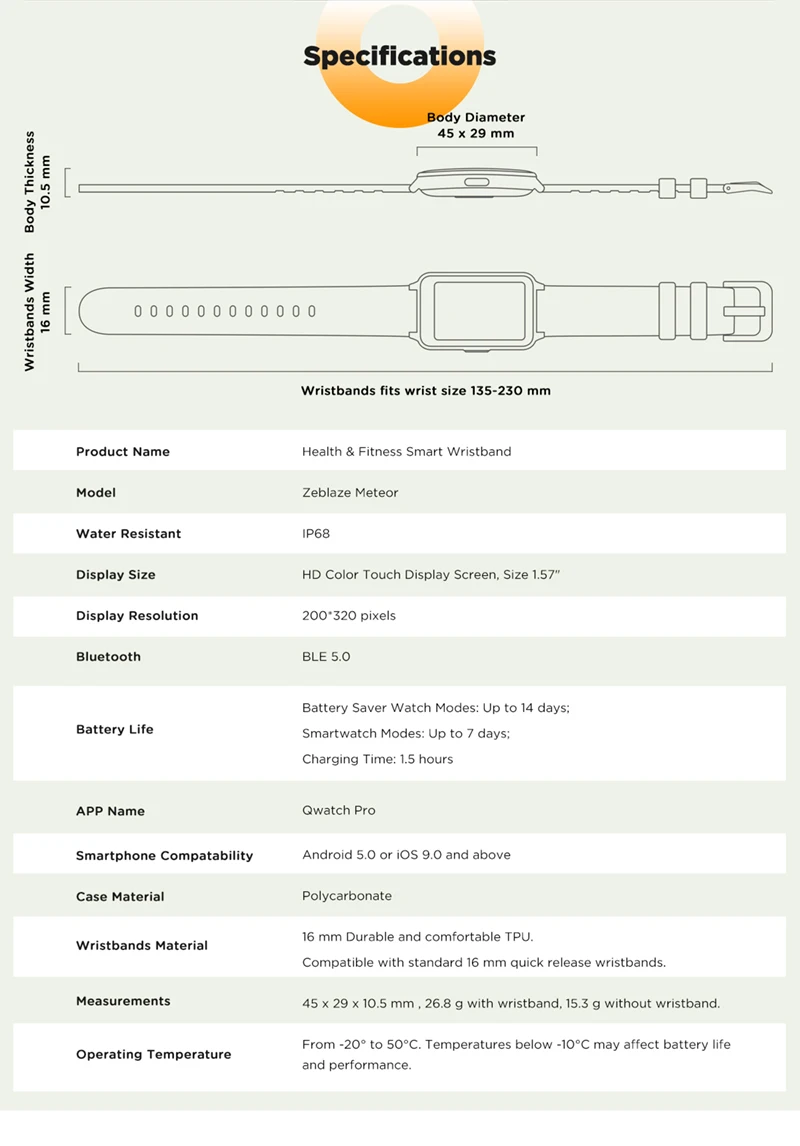 Specifications

Body Diameter
45 x 29 mm

Body Thickness
10.5 mm

Wristbands Width
16 mm

Wristbands fits wrist size 135-230 mm

| Product Name | Health & Fitness Smart Wristband |
|---|---|
| Model | Zeblaze Meteor |
| Water Resistant | IP68 |
| Display Size | HD Color Touch Display Screen, Size 1.57" |
| Display Resolution | 200*320 pixels |
| Bluetooth | BLE 5.0 |
| Battery Life | Battery Saver Watch Modes: Up to 14 days; Smartwatch Modes: Up to 7 days; Charging Time: 1.5 hours |
| APP Name | Qwatch Pro |
| Smartphone Compatability | Android 5.0 or iOS 9.0 and above |
| Case Material | Polycarbonate |
| Wristbands Material | 16 mm Durable and comfortable TPU. Compatible with standard 16 mm quick release wristbands. |
| Measurements | 45 x 29 x 10.5 mm , 26.8 g with wristband, 15.3 g without wristband. |
| Operating Temperature | From -20° to 50°C. Temperatures below -10°C may affect battery life and performance. |